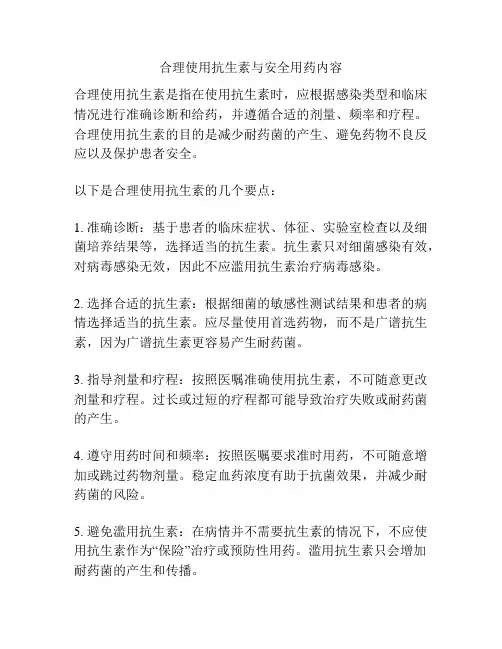 合理使用抗生素与安全用药内容

合理使用抗生素是指在使用抗生素时，应根据感染类型和临床情况进行准确诊断和给药，并遵循合适的剂量、频率和疗程。合理使用抗生素的目的是减少耐药菌的产生、避免药物不良反应以及保护患者安全。

以下是合理使用抗生素的几个要点：

1. 准确诊断：基于患者的临床症状、体征、实验室检查以及细菌培养结果等，选择适当的抗生素。抗生素只对细菌感染有效，对病毒感染无效，因此不应滥用抗生素治疗病毒感染。

2. 选择合适的抗生素：根据细菌的敏感性测试结果和患者的病情选择适当的抗生素。应尽量使用首选药物，而不是广谱抗生素，因为广谱抗生素更容易产生耐药菌。

3. 指导剂量和疗程：按照医嘱准确使用抗生素，不可随意更改剂量和疗程。过长或过短的疗程都可能导致治疗失败或耐药菌的产生。

4. 遵守用药时间和频率：按照医嘱要求准时用药，不可随意增加或跳过药物剂量。稳定血药浓度有助于抗菌效果，并减少耐药菌的风险。

5. 避免滥用抗生素：在病情并不需要抗生素的情况下，不应使用抗生素作为“保险”治疗或预防性用药。滥用抗生素只会增加耐药菌的产生和传播。